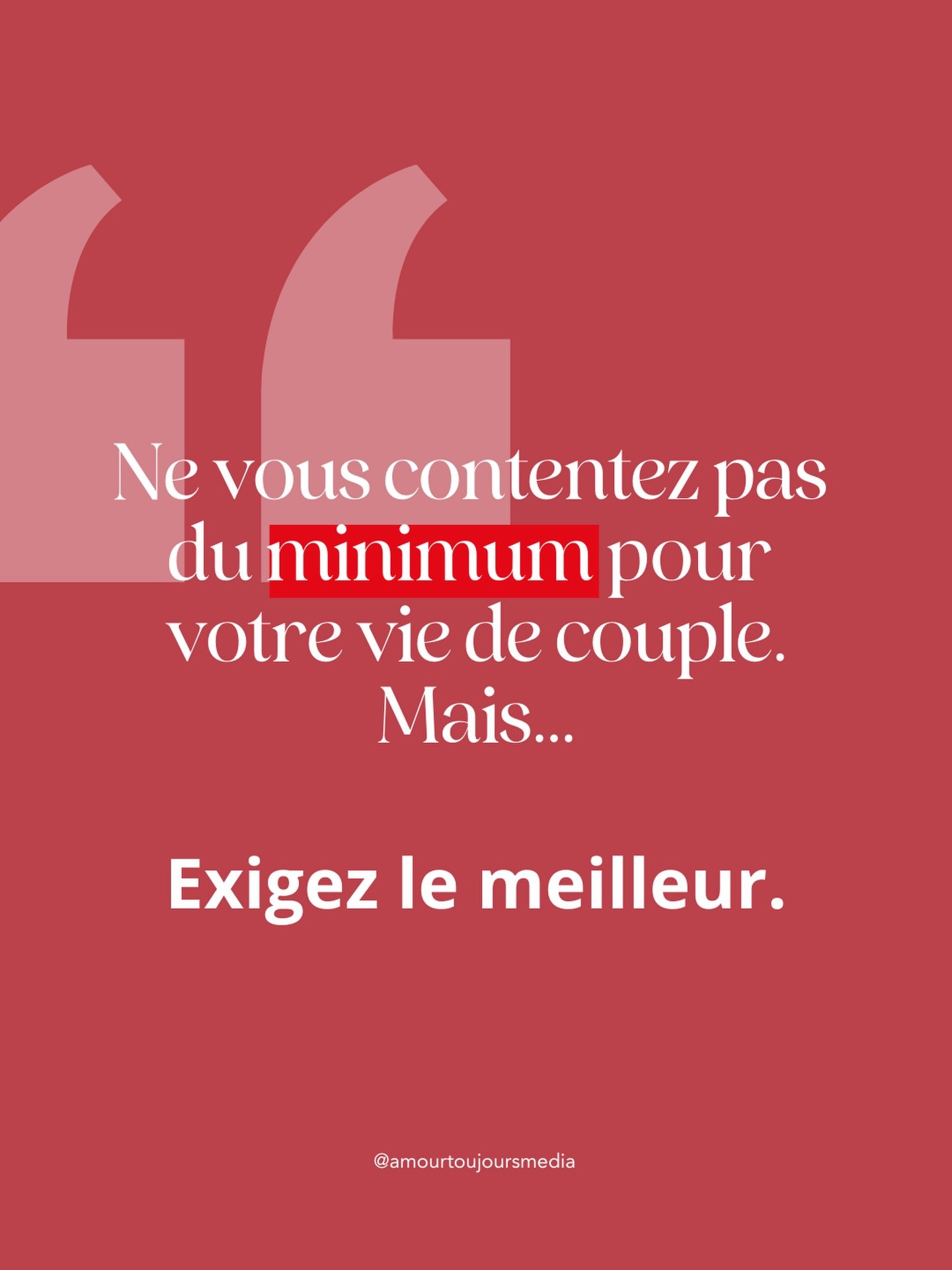 Ne vous contentez pas du minimum pour votre vie de couple. Mais...

Exigez le meilleur.

@amourtoujoursmedia